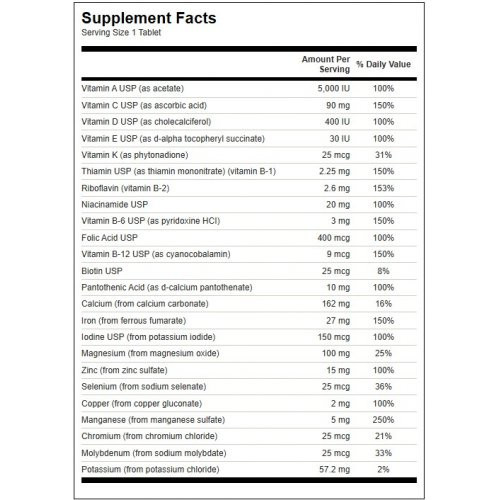 Supplement Facts
Serving Size 1 Tablet

| | Amount Per Serving | % Daily Value |
|---|---|---|
| Vitamin A USP (as acetate) | 5,000 IU | 100% |
| Vitamin C USP (as ascorbic acid) | 90 mg | 150% |
| Vitamin D USP (as cholecalciferol) | 400 IU | 100% |
| Vitamin E USP (as d-alpha tocopheryl succinate) | 30 IU | 100% |
| Vitamin K (as phytonadione) | 25 mcg | 31% |
| Thiamin USP (as thiamin mononitrate) (vitamin B-1) | 2.25 mg | 150% |
| Riboflavin (vitamin B-2) | 2.6 mg | 153% |
| Niacinamide USP | 20 mg | 100% |
| Vitamin B-6 USP (as pyridoxine HCl) | 3 mg | 150% |
| Folic Acid USP | 400 mcg | 100% |
| Vitamin B-12 USP (as cyanocobalamin) | 9 mcg | 150% |
| Biotin USP | 25 mcg | 8% |
| Pantothenic Acid (as d-calcium pantothenate) | 10 mg | 100% |
| Calcium (from calcium carbonate) | 162 mg | 16% |
| Iron (from ferrous fumarate) | 27 mg | 150% |
| Iodine USP (from potassium iodide) | 150 mcg | 100% |
| Magnesium (from magnesium oxide) | 100 mg | 25% |
| Zinc (from zinc sulfate) | 15 mg | 100% |
| Selenium (from sodium selenate) | 25 mcg | 36% |
| Copper (from copper gluconate) | 2 mg | 100% |
| Manganese (from manganese sulfate) | 5 mg | 250% |
| Chromium (from chromium chloride) | 25 mcg | 21% |
| Molybdenum (from sodium molybdate) | 25 mcg | 33% |
| Potassium (from potassium chloride) | 57.2 mg | 2% |